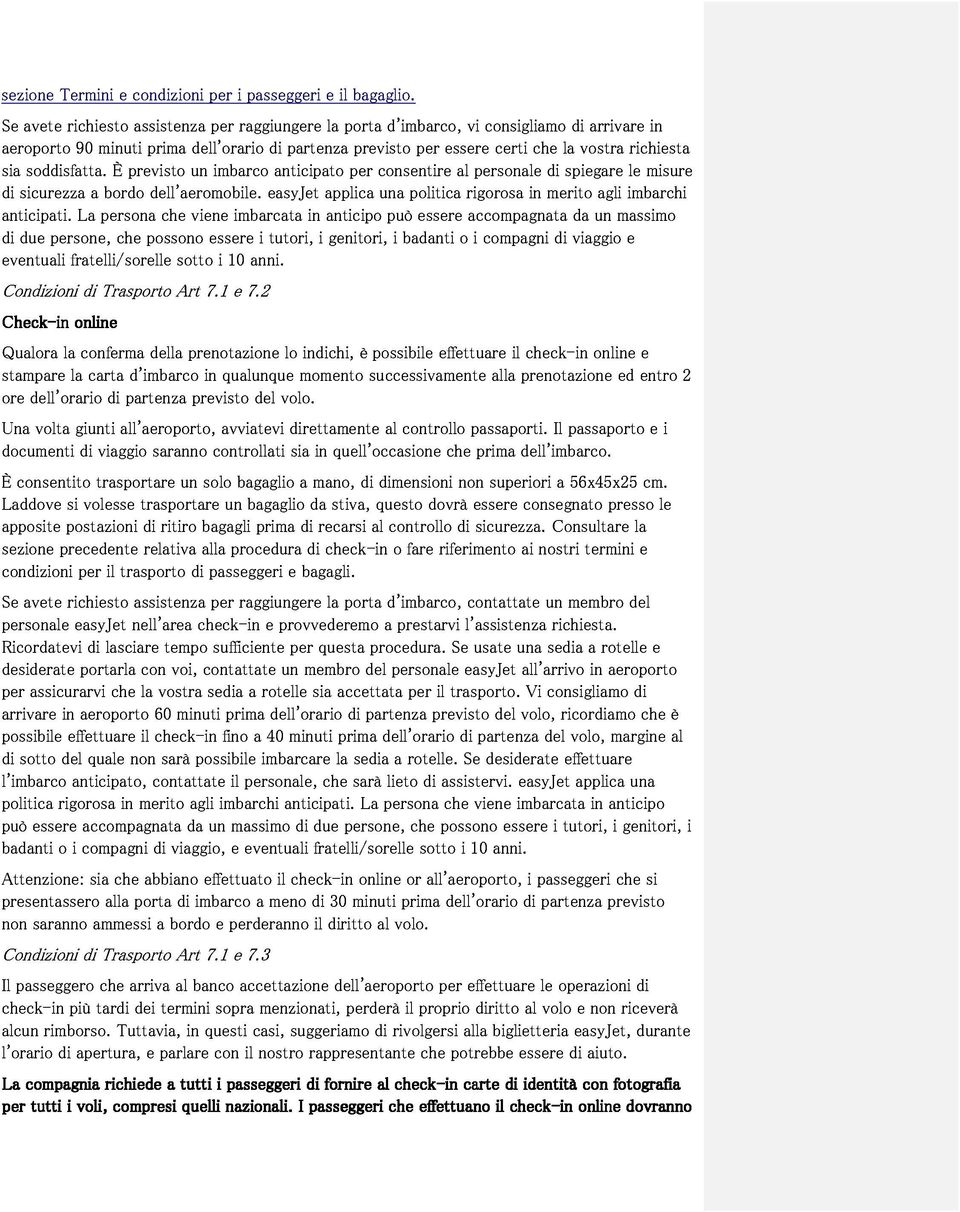 sezione Termini e condizioni per i passeggeri e il bagaglio.

Se avete richiesto assistenza per raggiungere la porta d'imbarco, vi consigliamo di arrivare in aeroporto 90 minuti prima dell'orario di partenza previsto per essere certi che la vostra richiesta sia soddisfatta. È previsto un imbarco anticipato per consentire al personale di spiegare le misure di sicurezza a bordo dell'aeromobile. easyJet applica una politica rigorosa in merito agli imbarchi anticipati. La persona che viene imbarcata in anticipo può essere accompagnata da un massimo di due persone, che possono essere i tutori, i genitori, i badanti o i compagni di viaggio e eventuali fratelli/sorelle sotto i 10 anni.

Condizioni di Trasporto Art 7.1 e 7.2

Check-in online

Qualora la conferma della prenotazione lo indichi, è possibile effettuare il check-in online e stampare la carta d'imbarco in qualunque momento successivamente alla prenotazione ed entro 2 ore dell'orario di partenza previsto del volo.

Una volta giunti all'aeroporto, avviatevi direttamente al controllo passaporti. Il passaporto e i documenti di viaggio saranno controllati sia in quell'occasione che prima dell'imbarco.

È consentito trasportare un solo bagaglio a mano, di dimensioni non superiori a 56x45x25 cm. Laddove si volesse trasportare un bagaglio da stiva, questo dovrà essere consegnato presso le apposite postazioni di ritiro bagagli prima di recarsi al controllo di sicurezza. Consultare la sezione precedente relativa alla procedura di check-in o fare riferimento ai nostri termini e condizioni per il trasporto di passeggeri e bagagli.

Se avete richiesto assistenza per raggiungere la porta d'imbarco, contattate un membro del personale easyJet nell'area check-in e provvederemo a prestarvi l'assistenza richiesta. Ricordatevi di lasciare tempo sufficiente per questa procedura. Se usate una sedia a rotelle e desiderate portarla con voi, contattate un membro del personale easyJet all'arrivo in aeroporto per assicurarvi che la vostra sedia a rotelle sia accettata per il trasporto. Vi consigliamo di arrivare in aeroporto 60 minuti prima dell'orario di partenza previsto del volo, ricordiamo che è possibile effettuare il check-in fino a 40 minuti prima dell'orario di partenza del volo, margine al di sotto del quale non sarà possibile imbarcare la sedia a rotelle. Se desiderate effettuare l'imbarco anticipato, contattate il personale, che sarà lieto di assistervi. easyJet applica una politica rigorosa in merito agli imbarchi anticipati. La persona che viene imbarcata in anticipo può essere accompagnata da un massimo di due persone, che possono essere i tutori, i genitori, i badanti o i compagni di viaggio, e eventuali fratelli/sorelle sotto i 10 anni.

Attenzione: sia che abbiano effettuato il check-in online or all'aeroporto, i passeggeri che si presentassero alla porta di imbarco a meno di 30 minuti prima dell'orario di partenza previsto non saranno ammessi a bordo e perderanno il diritto al volo.

Condizioni di Trasporto Art 7.1 e 7.3

Il passeggero che arriva al banco accettazione dell'aeroporto per effettuare le operazioni di check-in più tardi dei termini sopra menzionati, perderà il proprio diritto al volo e non riceverà alcun rimborso. Tuttavia, in questi casi, suggeriamo di rivolgersi alla biglietteria easyJet, durante l'orario di apertura, e parlare con il nostro rappresentante che potrebbe essere di aiuto.

La compagnia richiede a tutti i passeggeri di fornire al check-in carte di identità con fotografia per tutti i voli, compresi quelli nazionali. I passeggeri che effettuano il check-in online dovranno